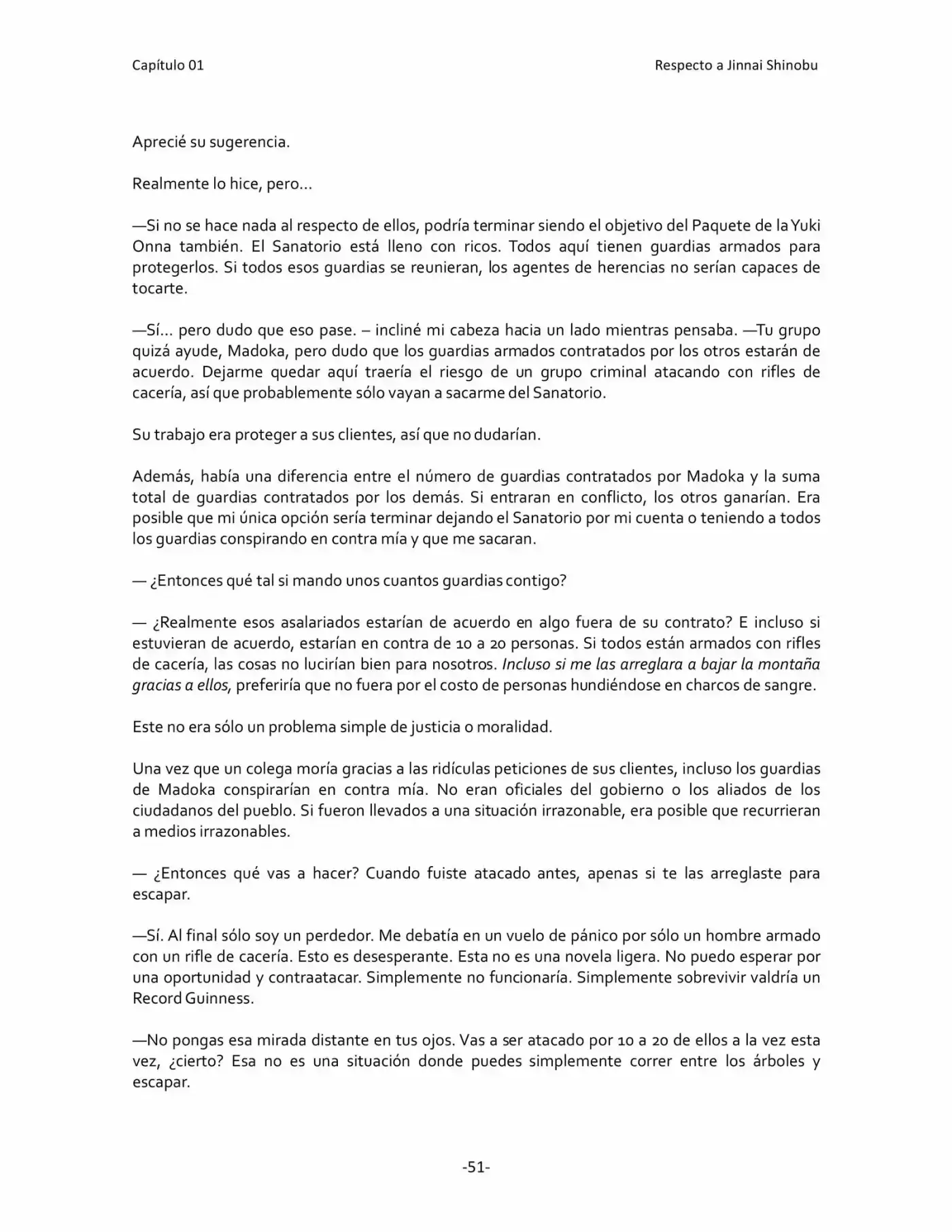 Capítulo 01

Respecto a Jinnai Shinobu

Aprecié su sugerencia.

Realmente lo hice, pero…

—Si no se hace nada al respecto de ellos, podría terminar siendo el objetivo del Paquete de la Yuki Onna también. El Sanatorio está lleno con ricos. Todos aquí tienen guardias armados para protegerlos. Si todos esos guardias se reunieran, los agentes de herencias no serían capaces de tocarte.

—Sí… pero dudo que eso pase. – incliné mi cabeza hacia un lado mientras pensaba. —Tu grupo quizá ayude, Madoka, pero dudo que los guardias armados contratados por los otros estarán de acuerdo. Dejarme quedar aquí traería el riesgo de un grupo criminal atacando con rifles de cacería, así que probablemente sólo vayan a sacarme del Sanatorio.

Su trabajo era proteger a sus clientes, así que no dudarían.

Además, había una diferencia entre el número de guardias contratados por Madoka y la suma total de guardias contratados por los demás. Si entraran en conflicto, los otros ganarían. Era posible que mi única opción sería terminar dejando el Sanatorio por mi cuenta o teniendo a todos los guardias conspirando en contra mía y que me sacaran.

— ¿Entonces qué tal si mando unos cuantos guardias contigo?

— ¿Realmente esos asalariados estarían de acuerdo en algo fuera de su contrato? E incluso si estuvieran de acuerdo, estarían en contra de 10 a 20 personas. Si todos están armados con rifles de cacería, las cosas no lucirían bien para nosotros. Incluso si me las arreglara a bajar la montaña gracias a ellos, preferiría que no fuera por el costo de personas hundiéndose en charcos de sangre.

Este no era sólo un problema simple de justicia o moralidad.

Una vez que un colega moría gracias a las ridículas peticiones de sus clientes, incluso los guardias de Madoka conspirarían en contra mía. No eran oficiales del gobierno o los aliados de los ciudadanos del pueblo. Si fueron llevados a una situación irrazonable, era posible que recurrieran a medios irrazonables.

— ¿Entonces qué vas a hacer? Cuando fuiste atacado antes, apenas si te las arreglaste para escapar.

—Sí. Al final sólo soy un perdedor. Me debatía en un vuelo de pánico por sólo un hombre armado con un rifle de cacería. Esto es desesperante. Esta no es una novela ligera. No puedo esperar por una oportunidad y contraatacar. Simplemente no funcionaría. Simplemente sobrevivir valdría un Record Guinness.

—No pongas esa mirada distante en tus ojos. Vas a ser atacado por 10 a 20 de ellos a la vez esta vez, ¿cierto? Esa no es una situación donde puedes simplemente correr entre los árboles y escapar.

-51-